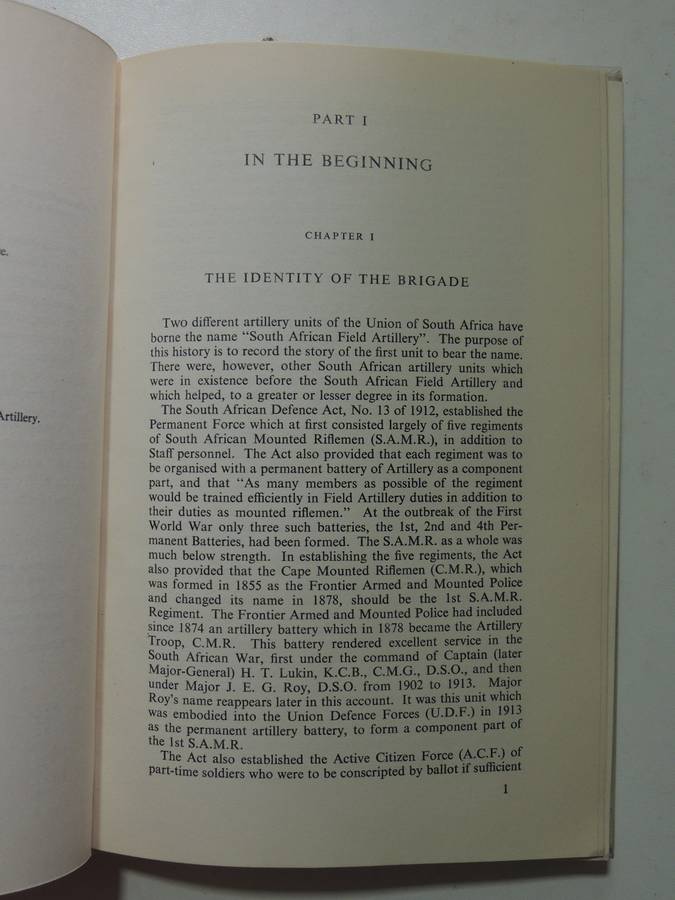 e.

Artillery.

PART I

IN THE BEGINNING

CHAPTER I

THE IDENTITY OF THE BRIGADE

Two different artillery units of the Union of South Africa have borne the name "South African Field Artillery". The purpose of this history is to record the story of the first unit to bear the name. There were, however, other South African artillery units which were in existence before the South African Field Artillery and which helped, to a greater or lesser degree in its formation.

The South African Defence Act, No. 13 of 1912, established the Permanent Force which at first consisted largely of five regiments of South African Mounted Riflemen (S.A.M.R.), in addition to Staff personnel. The Act also provided that each regiment was to be organised with a permanent battery of Artillery as a component part, and that "As many members as possible of the regiment would be trained efficiently in Field Artillery duties in addition to their duties as mounted riflemen." At the outbreak of the First World War only three such batteries, the 1st, 2nd and 4th Permanent Batteries, had been formed. The S.A.M.R. as a whole was much below strength. In establishing the five regiments, the Act also provided that the Cape Mounted Riflemen (C.M.R.), which was formed in 1855 as the Frontier Armed and Mounted Police and changed its name in 1878, should be the 1st S.A.M.R. Regiment. The Frontier Armed and Mounted Police had included since 1874 an artillery battery which in 1878 became the Artillery Troop, C.M.R. This battery rendered excellent service in the South African War, first under the command of Captain (later Major-General) H. T. Lukin, K.C.B., C.M.G., D.S.O., and then under Major J. E. G. Roy, D.S.O. from 1902 to 1913. Major Roy's name reappears later in this account. It was this unit which was embodied into the Union Defence Forces (U.D.F.) in 1913 as the permanent artillery battery, to form a component part of the 1st S.A.M.R.

The Act also established the Active Citizen Force (A.C.F.) of part-time soldiers who were to be conscripted by ballot if sufficient

1